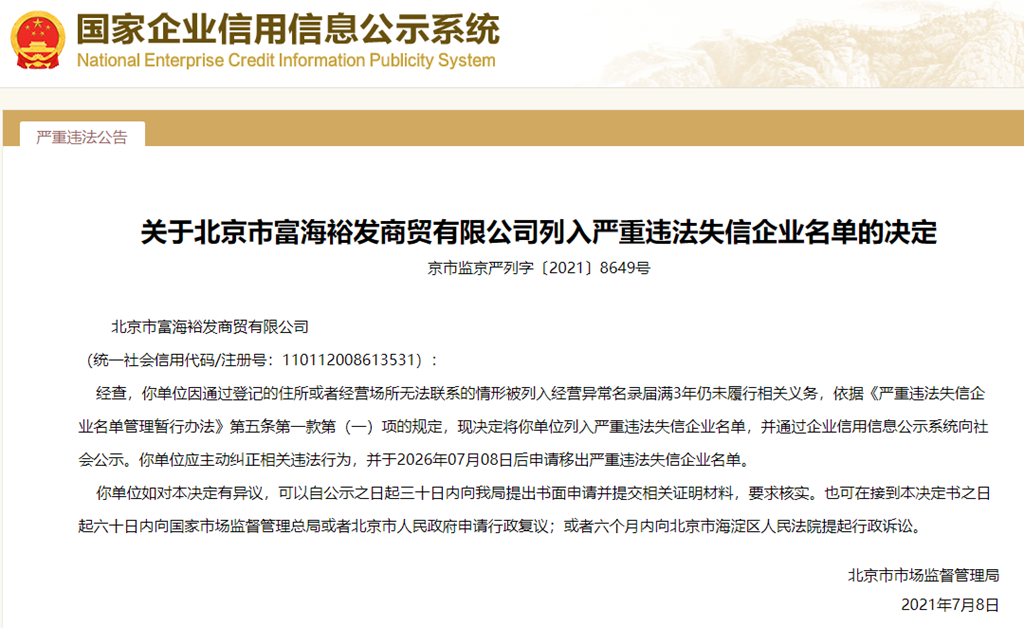 国家企业信用信息公示系统
National Enterprise Credit Information Publicity System

严重违法公告

关于北京市富海裕发商贸有限公司列入严重违法失信企业名单的决定

京市监京严列字〔2021〕8649号

北京市富海裕发商贸有限公司

（统一社会信用代码/注册号：110112008613531）：

经查，你单位因通过登记的住所或者经营场所无法联系的情形被列入经营异常名录届满3年仍未履行相关义务，依据《严重违法失信企业名单管理暂行办法》第五条第一款第（一）项的规定，现决定将你单位列入严重违法失信企业名单，并通过企业信用信息公示系统向社会公示。你单位应主动纠正相关违法行为，并于2026年07月08日后申请移出严重违法失信企业名单。

你单位如对本决定有异议，可以自公示之日起三十日内向我局提出书面申请并提交相关证明材料，要求核实。也可在接到本决定书之日起六十日内向国家市场监督管理总局或者北京市人民政府申请行政复议；或者六个月内向北京市海淀区人民法院提起行政诉讼。

北京市市场监督管理局

2021年7月8日